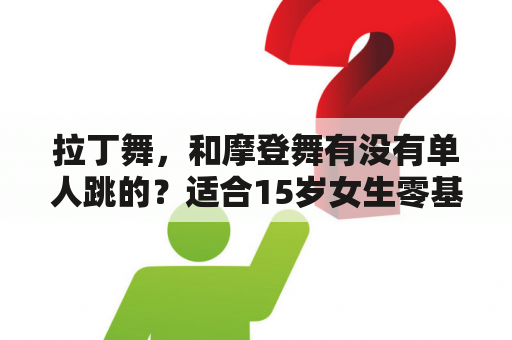 拉丁舞，和摩登舞有没有单人跳的？适合15岁女生零基